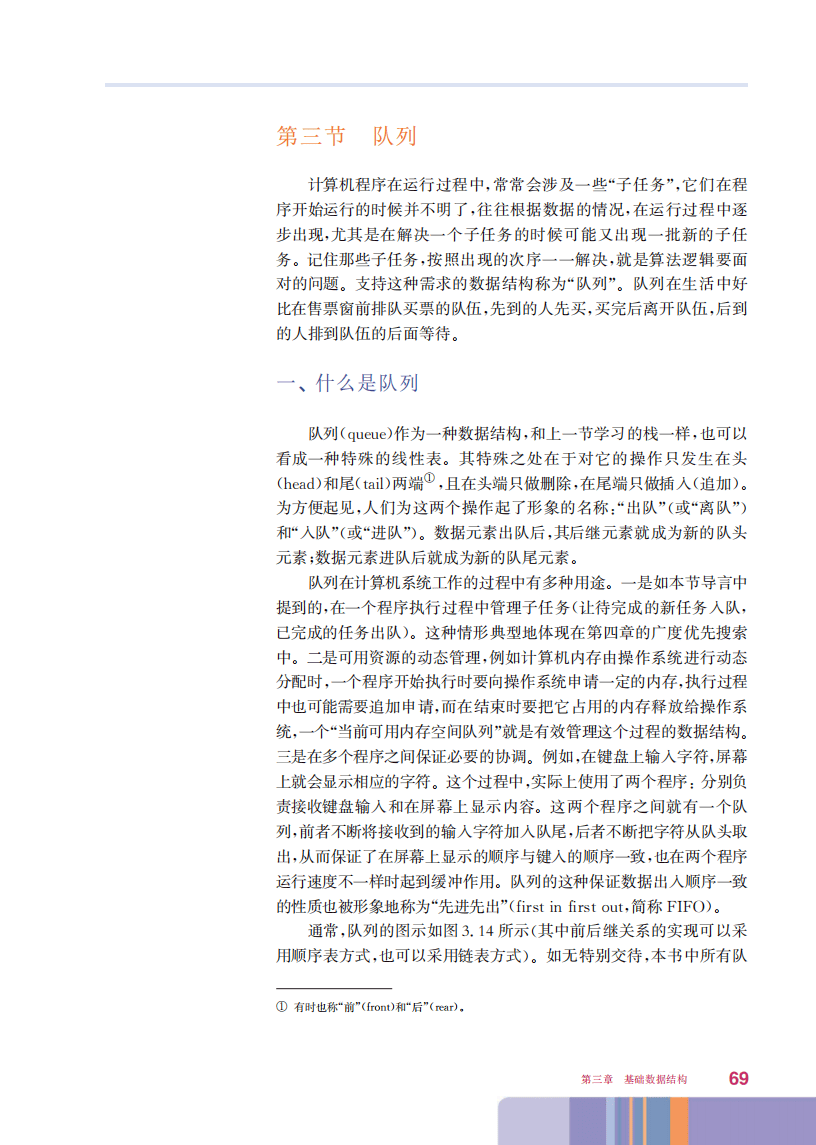 第三节　队列

计算机程序在运行过程中，常常会涉及一些“子任务”，它们在程序开始运行的时候并不明了，往往根据数据的情况，在运行过程中逐步出现，尤其是在解决一个子任务的时候可能又出现一批新的子任务。记住那些子任务，按照出现的次序一一解决，就是算法逻辑要面对的问题。支持这种需求的数据结构称为“队列”。队列在生活中好比在售票窗前排队买票的队伍，先到的人先买，买完后离开队伍，后到的人排到队伍的后面等待。

一、什么是队列

队列(queue)作为一种数据结构，和上一节学习的栈一样，也可以看成一种特殊的线性表。其特殊之处在于对它的操作只发生在头(head)和尾(tail)两端①，且在头端只做删除，在尾端只做插入(追加)。为方便起见，人们为这两个操作起了形象的名称：“出队”(或“离队”)和“入队”(或“进队”)。数据元素出队后，其后继元素就成为新的队头元素；数据元素进队后就成为新的队尾元素。

队列在计算机系统工作的过程中有多种用途。一是如本节导言中提到的，在一个程序执行过程中管理子任务(让待完成的新任务入队，已完成的任务出队)。这种情形典型地体现在第四章的广度优先搜索中。二是可用资源的动态管理，例如计算机内存由操作系统进行动态分配时，一个程序开始执行时要向操作系统申请一定的内存，执行过程中也可能需要追加申请，而在结束时要把它占用的内存释放给操作系统，一个“当前可用内存空间队列”就是有效管理这个过程的数据结构。三是在多个程序之间保证必要的协调。例如，在键盘上输入字符，屏幕上就会显示相应的字符。这个过程中，实际上使用了两个程序：分别负责接收键盘输入和在屏幕上显示内容。这两个程序之间就有一个队列，前者不断将接收到的输入字符加入队尾，后者不断把字符从队头取出，从而保证了在屏幕上显示的顺序与键入的顺序一致，也在两个程序运行速度不一样时起到缓冲作用。队列的这种保证数据出入顺序一致的性质也被形象地称为“先进先出”(first in first out，简称 FIFO)。

通常，队列的图示如图 3.14 所示(其中前后继关系的实现可以采用顺序表方式，也可以采用链表方式)。如无特别交待，本书中所有队

① 有时也称“前”(front)和“后”(rear)。

第三章　基础数据结构　69